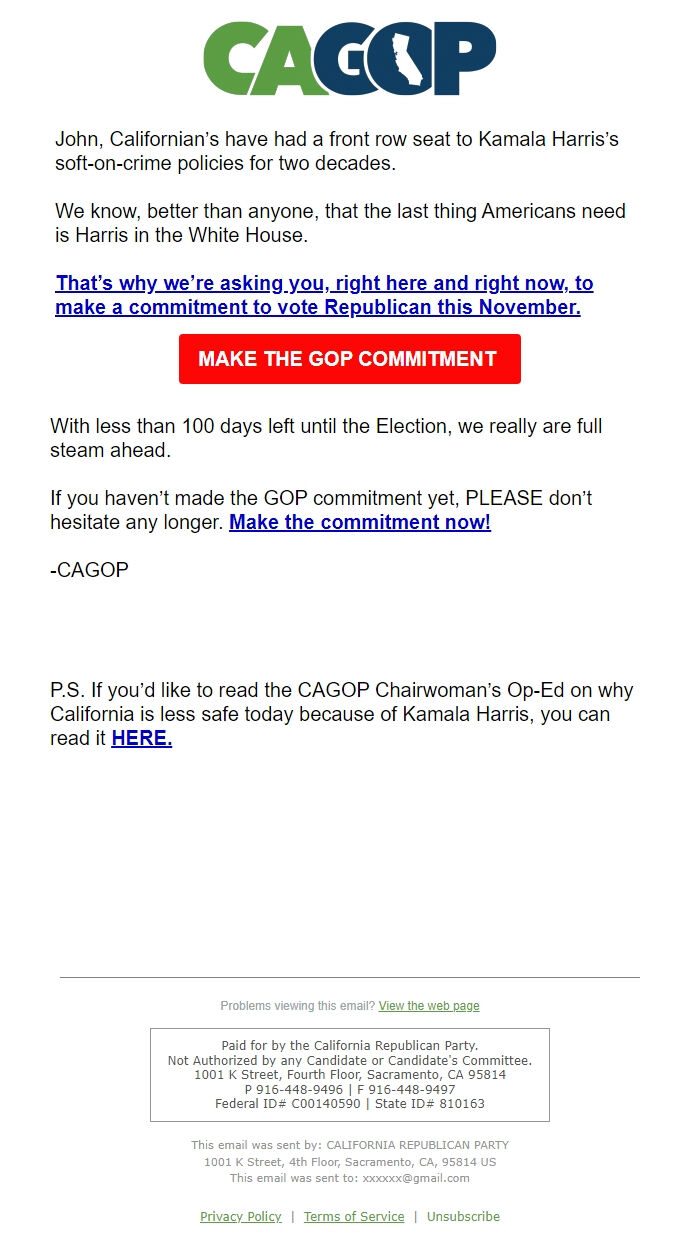 CAGOP

John, Californian's have had a front row seat to Kamala Harris's soft-on-crime policies for two decades.

We know, better than anyone, that the last thing Americans need is Harris in the White House.

That's why we're asking you, right here and right now, to make a commitment to vote Republican this November.

MAKE THE GOP COMMITMENT

With less than 100 days left until the Election, we really are full steam ahead.

If you haven't made the GOP commitment yet, PLEASE don't hesitate any longer. Make the commitment now!

-CAGOP

P.S. If you'd like to read the CAGOP Chairwoman's Op-Ed on why California is less safe today because of Kamala Harris, you can read it HERE.

Problems viewing this email? View the web page

Paid for by the California Republican Party.
Not Authorized by any Candidate or Candidate's Committee.
1001 K Street, Fourth Floor, Sacramento, CA 95814
P 916-448-9496 | F 916-448-9497
Federal ID# C00140590 | State ID# 810163

This email was sent by: CALIFORNIA REPUBLICAN PARTY
1001 K Street, 4th Floor, Sacramento, CA, 95814 US
This email was sent to: xxxxxx@gmail.com

Privacy Policy | Terms of Service | Unsubscribe